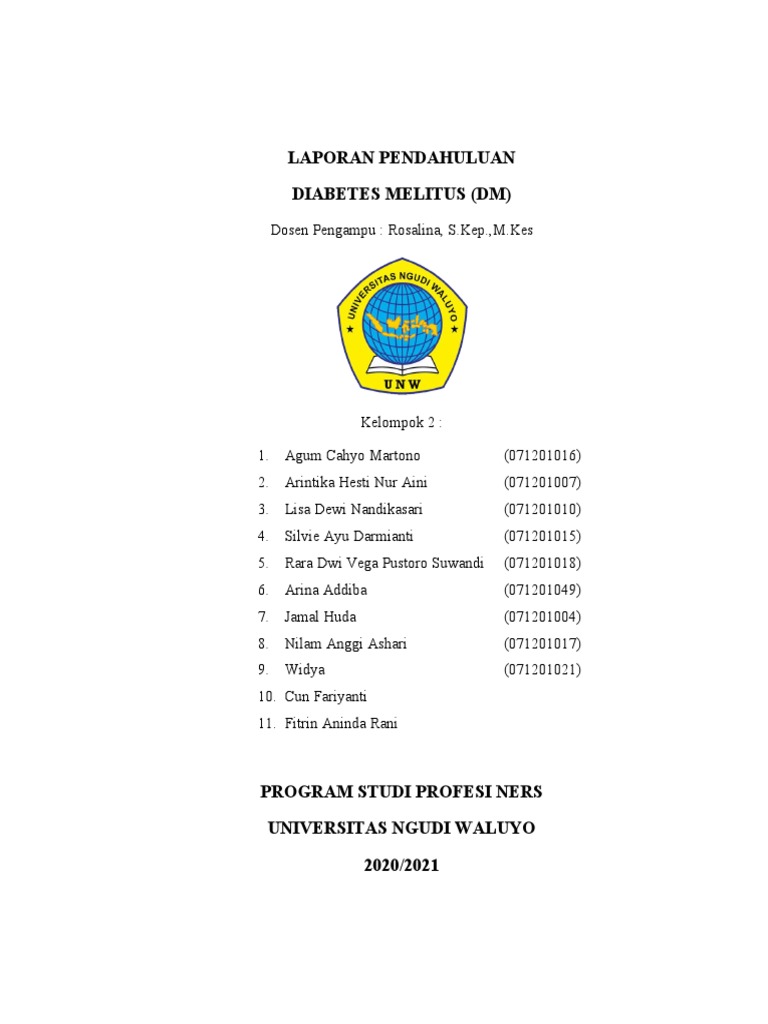 LAPORAN PENDAHULUAN

DIABETES MELITUS (DM)

Dosen Pengampu : Rosalina, S.Kep.,M.Kes

UNIVERSITAS NGUDI WALUYO

UNW

Kelompok 2 :

1. Agum Cahyo Martono (071201016)
2. Arintika Hesti Nur Aini (071201007)
3. Lisa Dewi Nandikasari (071201010)
4. Silvie Ayu Darmianti (071201015)
5. Rara Dwi Vega Pustoro Suwandi (071201018)
6. Arina Addiba (071201049)
7. Jamal Huda (071201004)
8. Nilam Anggi Ashari (071201017)
9. Widya (071201021)
10. Cun Fariyanti
11. Fitrin Aninda Rani

PROGRAM STUDI PROFESI NERS

UNIVERSITAS NGUDI WALUYO

2020/2021